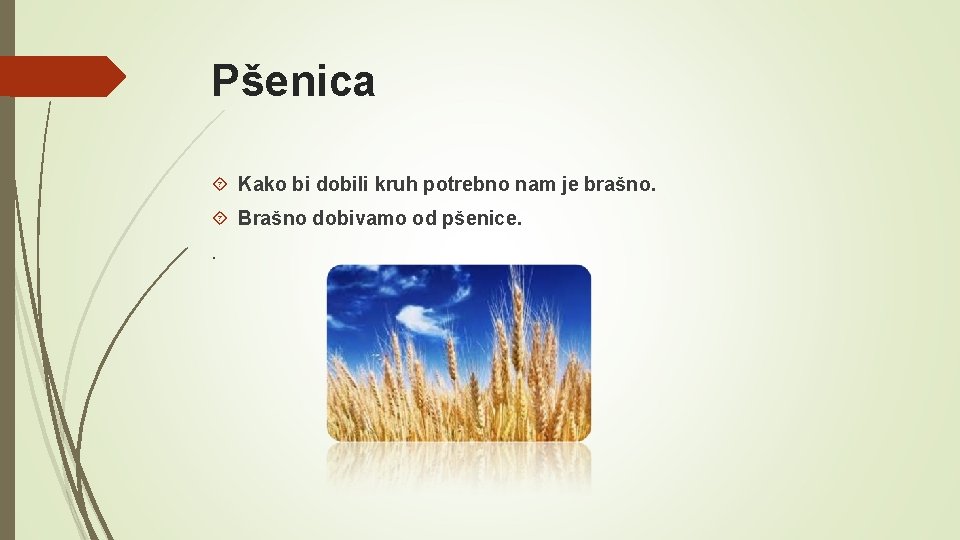 Pšenica

Kako bi dobili kruh potrebno nam je brašno.

Brašno dobivamo od pšenice.

.